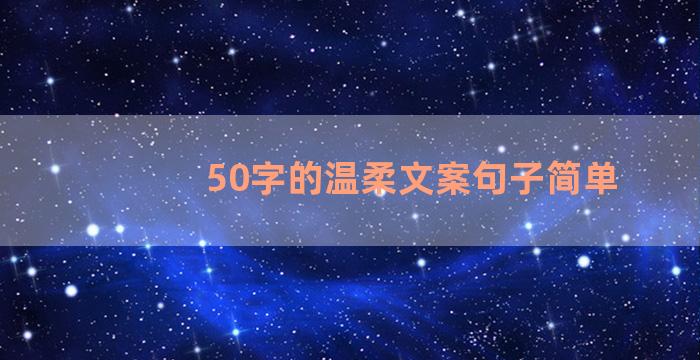 50字的温柔文案句子简单